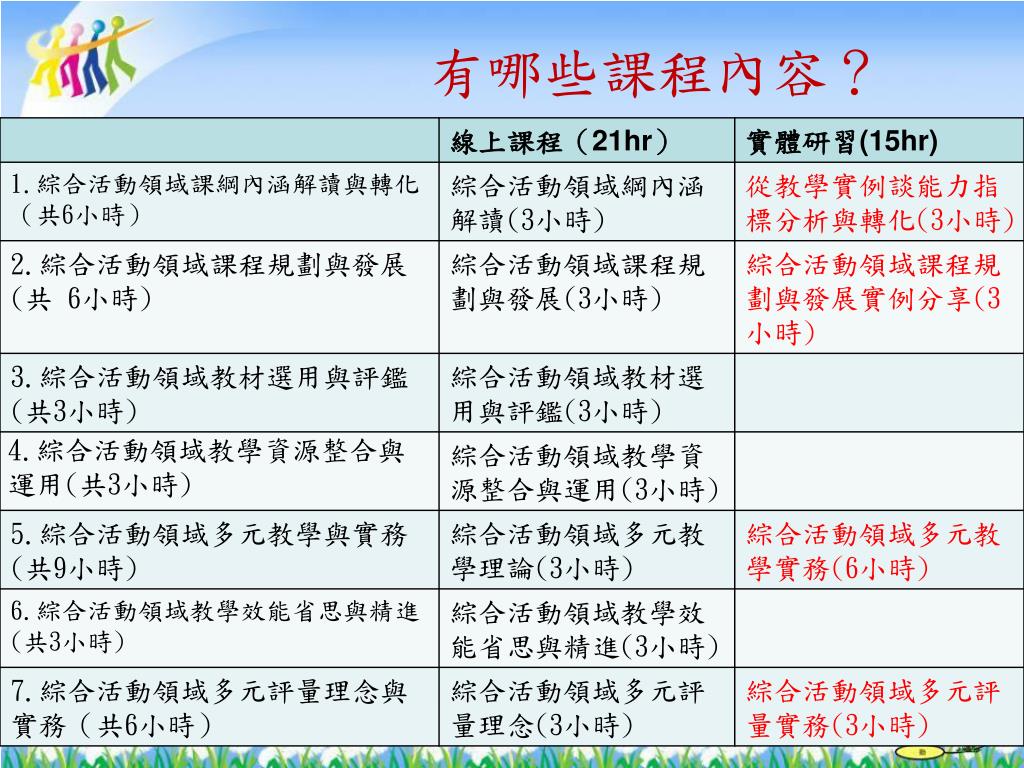 有哪些課程內容？

| | 線上課程（21hr） | 實體研習(15hr) |
|---|---|---|
| 1.綜合活動領域課綱內涵解讀與轉化（共6小時） | 綜合活動領域綱內涵解讀(3小時) | 從教學實例談能力指標分析與轉化(3小時) |
| 2.綜合活動領域課程規劃與發展(共 6小時) | 綜合活動領域課程規劃與發展(3小時) | 綜合活動領域課程規劃與發展實例分享(3小時) |
| 3.綜合活動領域教材選用與評鑑(共3小時) | 綜合活動領域教材選用與評鑑(3小時) | |
| 4.綜合活動領域教學資源整合與運用(共3小時) | 綜合活動領域教學資源整合與運用(3小時) | |
| 5.綜合活動領域多元教學與實務(共9小時) | 綜合活動領域多元教學理論(3小時) | 綜合活動領域多元教學實務(6小時) |
| 6.綜合活動領域教學效能省思與精進(共3小時) | 綜合活動領域教學效能省思與精進(3小時) | |
| 7.綜合活動領域多元評量理念與實務（共6小時） | 綜合活動領域多元評量理念(3小時) | 綜合活動領域多元評量實務(3小時) |